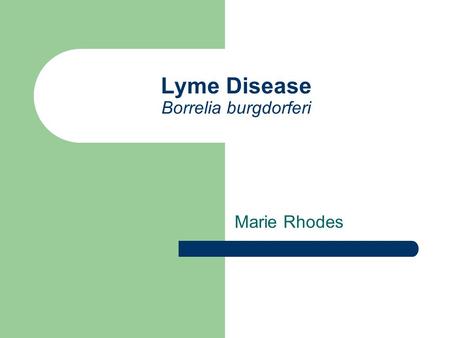 Lyme Disease
Borrelia burgdorferi

Marie Rhodes